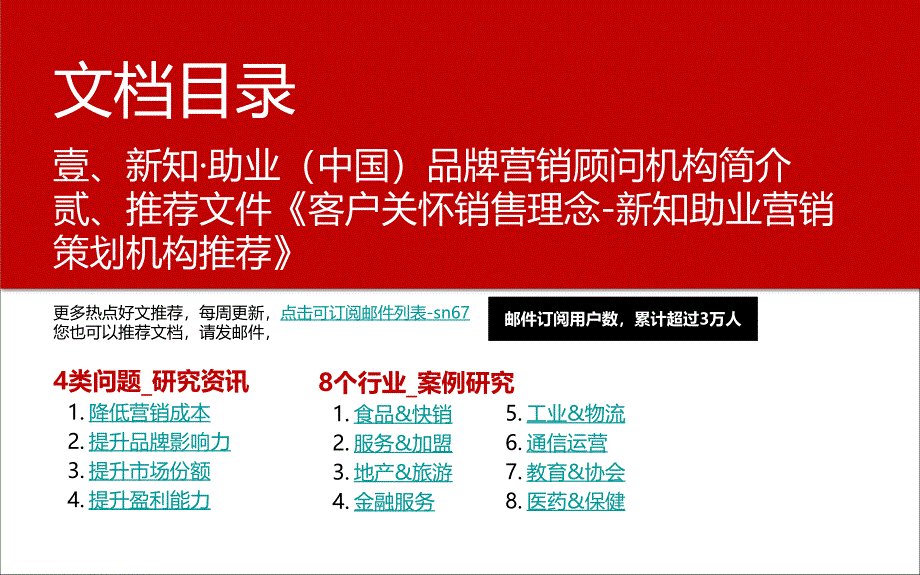 文档目录

壹、新知·助业（中国）品牌营销顾问机构简介
贰、推荐文件《客户关怀销售理念-新知助业营销策划机构推荐》

更多热点好文推荐，每周更新，点击可订阅邮件列表-sn67
您也可以推荐文档，请发邮件，

邮件订阅用户数，累计超过3万人

4类问题_研究资讯
1. 降低营销成本
2. 提升品牌影响力
3. 提升市场份额
4. 提升盈利能力

8个行业_案例研究
1. 食品&快销
2. 服务&加盟
3. 地产&旅游
4. 金融服务
5. 工业&物流
6. 通信运营
7. 教育&协会
8. 医药&保健